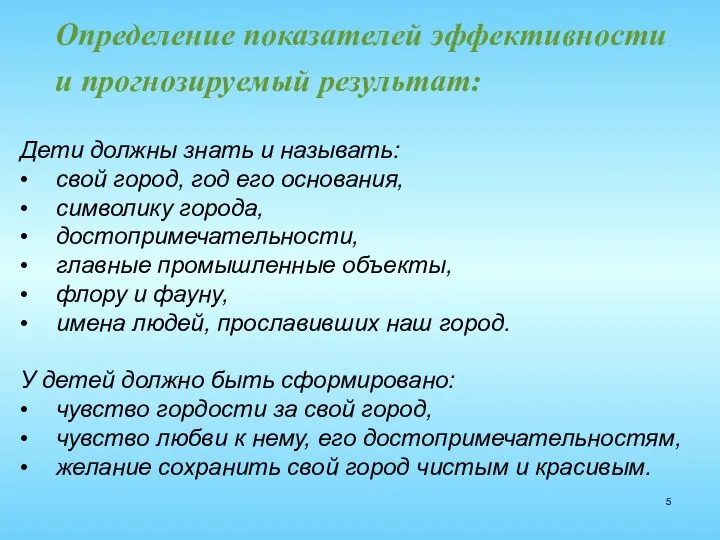 Определение показателей эффективности и прогнозируемый результат:

Дети должны знать и называть:
• свой город, год его основания,
• символику города,
• достопримечательности,
• главные промышленные объекты,
• флору и фауну,
• имена людей, прославивших наш город.

У детей должно быть сформировано:
• чувство гордости за свой город,
• чувство любви к нему, его достопримечательностям,
• желание сохранить свой город чистым и красивым.

5